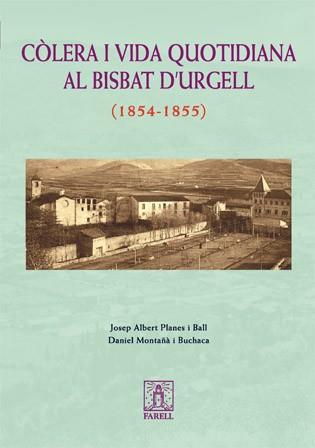 CÒLERA I VIDA QUOTIDIANA
AL BISBAT D'URGELL
(1854-1855)

Josep Albert Planes i Ball
Daniel Montañà i Buchaca

FARELL